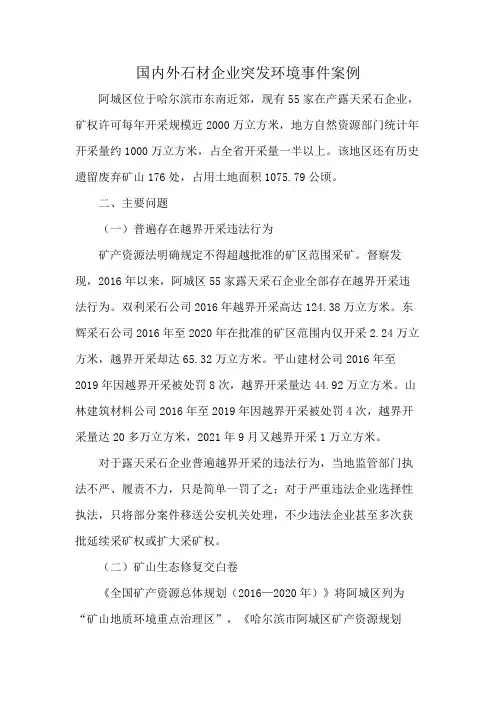 国内外石材企业突发环境事件案例

阿城区位于哈尔滨市东南近郊，现有55家在产露天采石企业，矿权许可每年开采规模近2000万立方米，地方自然资源部门统计年开采量约1000万立方米，占全省开采量一半以上。该地区还有历史遗留废弃矿山176处，占用土地面积1075.79公顷。

二、主要问题

（一）普遍存在越界开采违法行为

矿产资源法明确规定不得超越批准的矿区范围采矿。督察发现，2016年以来，阿城区55家露天采石企业全部存在越界开采违法行为。双利采石公司2016年越界开采高达124.38万立方米。东辉采石公司2016年至2020年在批准的矿区范围内仅开采2.24万立方米，越界开采却达65.32万立方米。平山建材公司2016年至2019年因越界开采被处罚8次，越界开采量达44.92万立方米。山林建筑材料公司2016年至2019年因越界开采被处罚4次，越界开采量达20多万立方米，2021年9月又越界开采1万立方米。

对于露天采石企业普遍越界开采的违法行为，当地监管部门执法不严、履责不力，只是简单一罚了之；对于严重违法企业选择性执法，只将部分案件移送公安机关处理，不少违法企业甚至多次获批延续采矿权或扩大采矿权。

（二）矿山生态修复交白卷

《全国矿产资源总体规划（2016—2020年）》将阿城区列为“矿山地质环境重点治理区”，《哈尔滨市阿城区矿产资源规划